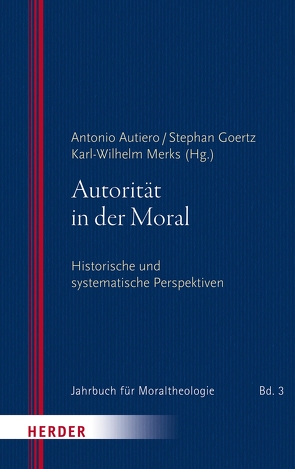 Antonio Autiero / Stephan Goertz
Karl-Wilhelm Merks (Hg.)

Autorität in der Moral

Historische und systematische Perspektiven

Jahrbuch für Moraltheologie Bd. 3

HERDER